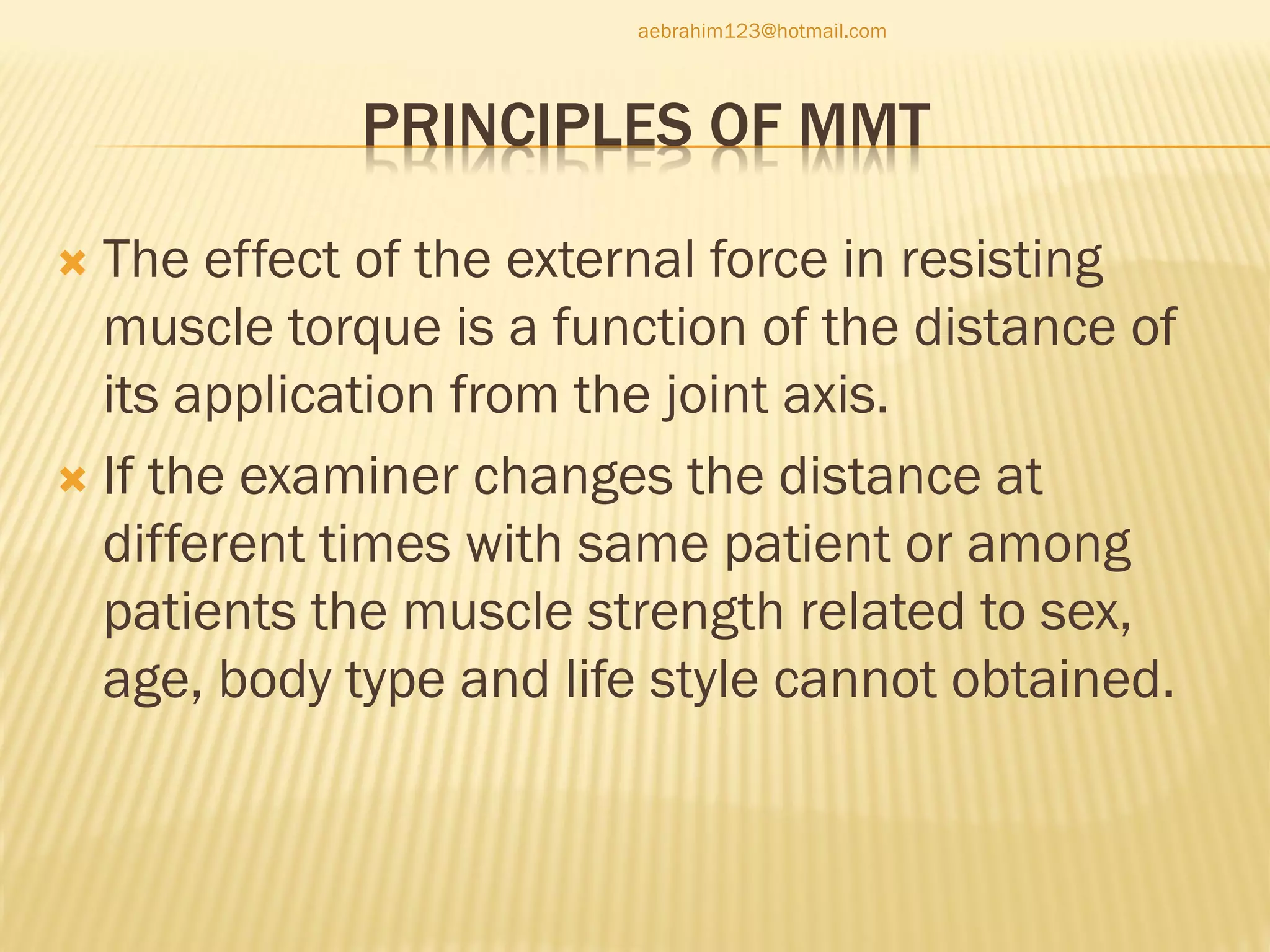 aebrahim123@hotmail.com

PRINCIPLES OF MMT

The effect of the external force in resisting muscle torque is a function of the distance of its application from the joint axis.

If the examiner changes the distance at different times with same patient or among patients the muscle strength related to sex, age, body type and life style cannot obtained.